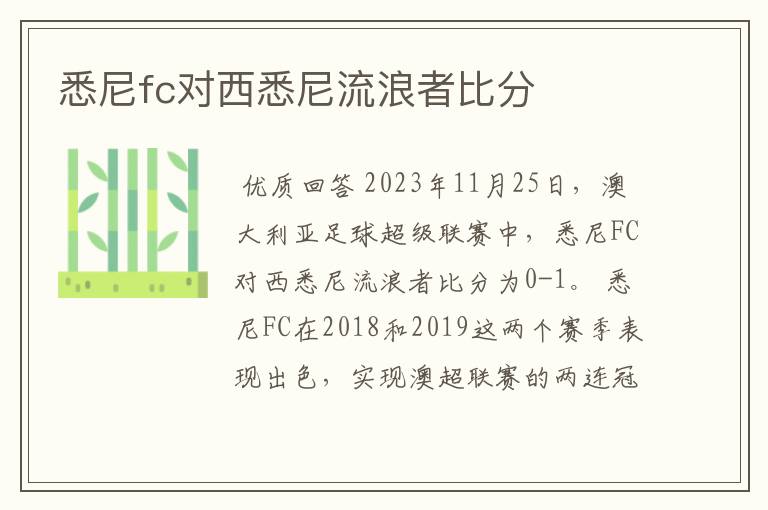 悉尼fc对西悉尼流浪者比分

优质回答 2023年11月25日，澳大利亚足球超级联赛中，悉尼FC对西悉尼流浪者比分为0-1。悉尼FC在2018和2019这两个赛季表现出色，实现澳超联赛的两连冠